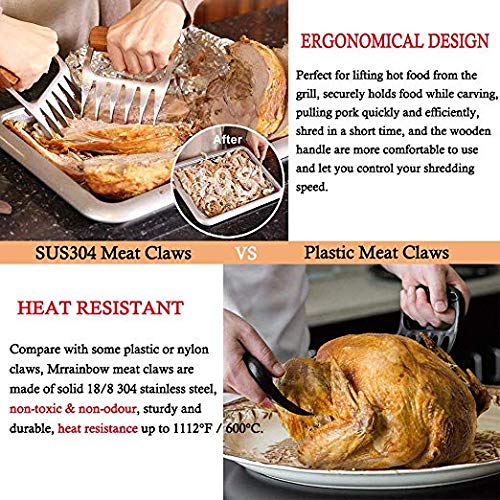 After

ERGONOMICAL DESIGN

Perfect for lifting hot food from the grill, securely holds food while carving, pulling pork quickly and efficiently, shred in a short time, and the wooden handle are more comfortable to use and let you control your shredding speed.

SUS304 Meat Claws VS Plastic Meat Claws

HEAT RESISTANT

Compare with some plastic or nylon claws, Mrrainbow meat claws are made of solid 18/8 304 stainless steel, non-toxic & non-odour, sturdy and durable, heat resistance up to 1112°F / 600°C.